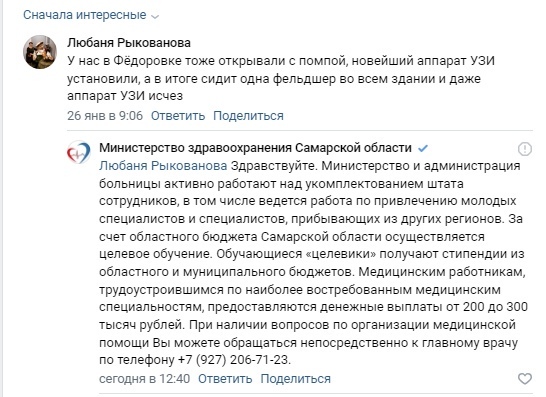 Сначала интересные

Любаня Рыкованова
У нас в Фёдоровке тоже открывали с помпой, новейший аппарат УЗИ установили, а в итоге сидит одна фельдшер во всем здании и даже аппарат УЗИ исчез
26 янв в 9:06 Ответить Поделиться

Министерство здравоохранения Самарской области
Любаня Рыкованова Здравствуйте. Министерство и администрация больницы активно работают над укомплектованием штата сотрудников, в том числе ведется работа по привлечению молодых специалистов и специалистов, прибывающих из других регионов. За счет областного бюджета Самарской области осуществляется целевое обучение. Обучающиеся «целевики» получают стипендии из областного и муниципального бюджетов. Медицинским работникам, трудоустроившимся по наиболее востребованным медицинским специальностям, предоставляются денежные выплаты от 200 до 300 тысяч рублей. При наличии вопросов по организации медицинской помощи Вы можете обращаться непосредственно к главному врачу по телефону +7 (927) 206-71-23.
сегодня в 12:40 Ответить Поделиться